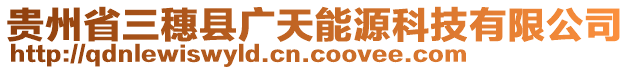 贵州省三穗县广天能源科技有限公司
http://qdnlewiswyld.cn.coovee.com